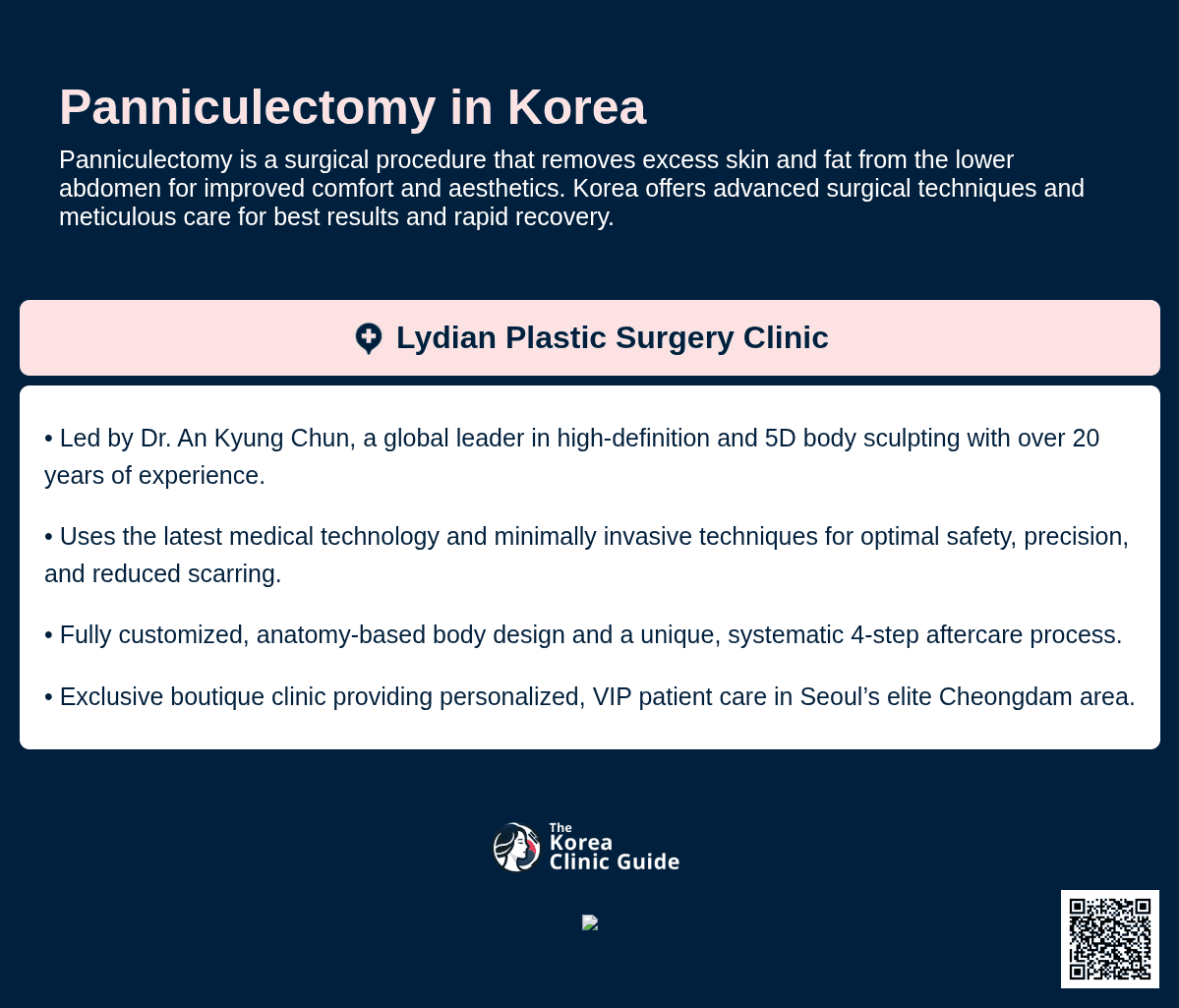 Panniculectomy in Korea

Panniculectomy is a surgical procedure that removes excess skin and fat from the lower abdomen for improved comfort and aesthetics. Korea offers advanced surgical techniques and meticulous care for best results and rapid recovery.

Lydian Plastic Surgery Clinic

• Led by Dr. An Kyung Chun, a global leader in high-definition and 5D body sculpting with over 20 years of experience.

• Uses the latest medical technology and minimally invasive techniques for optimal safety, precision, and reduced scarring.

• Fully customized, anatomy-based body design and a unique, systematic 4-step aftercare process.

• Exclusive boutique clinic providing personalized, VIP patient care in Seoul’s elite Cheongdam area.

The Korea Clinic Guide